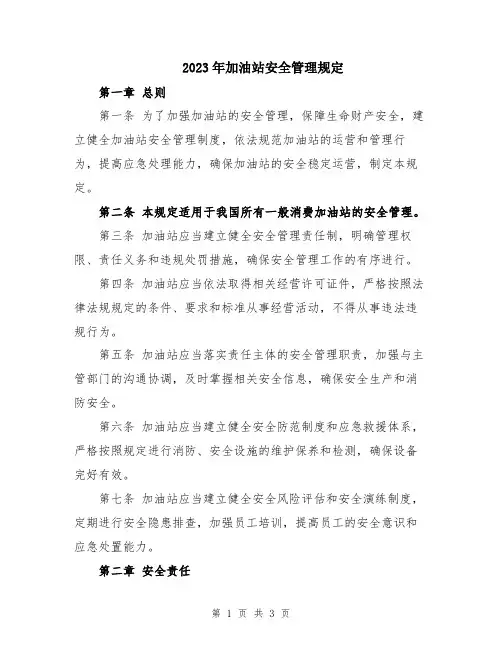 2023年加油站安全管理规定

第一章 总则

第一条 为了加强加油站的安全管理，保障生命财产安全，建立健全加油站安全管理制度，依法规范加油站的运营和管理行为，提高应急处理能力，确保加油站的安全稳定运营，制定本规定。

第二条 本规定适用于我国所有一般消费加油站的安全管理。

第三条 加油站应当建立健全安全管理责任制，明确管理权限、责任义务和违规处罚措施，确保安全管理工作的有序进行。

第四条 加油站应当依法取得相关经营许可证件，严格按照法律法规规定的条件、要求和标准从事经营活动，不得从事违法违规行为。

第五条 加油站应当落实责任主体的安全管理职责，加强与主管部门的沟通协调，及时掌握相关安全信息，确保安全生产和消防安全。

第六条 加油站应当建立健全安全防范制度和应急救援体系，严格按照规定进行消防、安全设施的维护保养和检测，确保设备完好有效。

第七条 加油站应当建立健全安全风险评估和安全演练制度，定期进行安全隐患排查，加强员工培训，提高员工的安全意识和应急处置能力。

第二章 安全责任

第 1 页 共 3 页